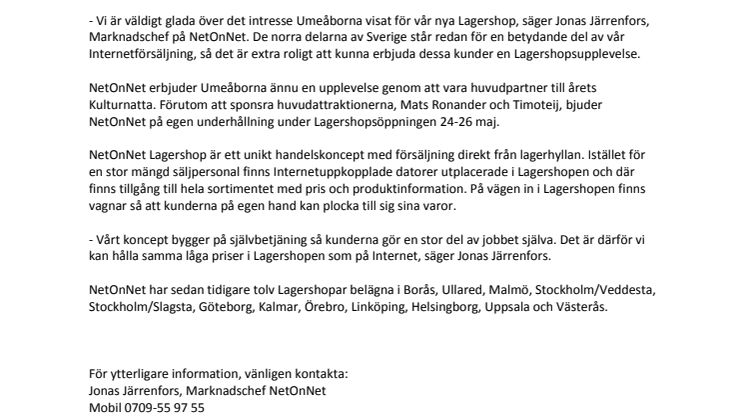 - Vi är väldigt glada över det intresse Umeåborna visat för vår nya Lagershop, säger Jonas Järrenfors, Marknadschef på NetOnNet. De norra delarna av Sverige står redan för en betydande del av vår Internetförsäljning, så det är extra roligt att kunna erbjuda dessa kunder en Lagershopsupplevelse.

NetOnNet erbjuder Umeåborna ännu en upplevelse genom att vara huvudpartner till årets Kulturnatta. Förutom att sponsra huvudattraktionerna, Mats Ronander och Timoteij, bjuder NetOnNet på egen underhållning under Lagershopsöppningen 24-26 maj.

NetOnNet Lagershop är ett unikt handelskoncept med försäljning direkt från lagerhyllan. Istället för en stor mängd säljpersonal finns Internetuppkopplade datorer utplacerade i Lagershopen och där finns tillgång till hela sortimentet med pris och produktinformation. På vägen in i Lagershopen finns vagnar så att kunderna på egen hand kan plocka till sig sina varor.

- Vårt koncept bygger på självbetjäning så kunderna gör en stor del av jobbet själva. Det är därför vi kan hålla samma låga priser i Lagershopen som på Internet, säger Jonas Järrenfors.

NetOnNet har sedan tidigare tolv Lagershopar belägna i Borås, Ullared, Malmö, Stockholm/Veddesta, Stockholm/Slagsta, Göteborg, Kalmar, Örebro, Linköping, Helsingborg, Uppsala och Västerås.

För ytterligare information, vänligen kontakta:
Jonas Järrenfors, Marknadschef NetOnNet
Mobil 0709-55 97 55